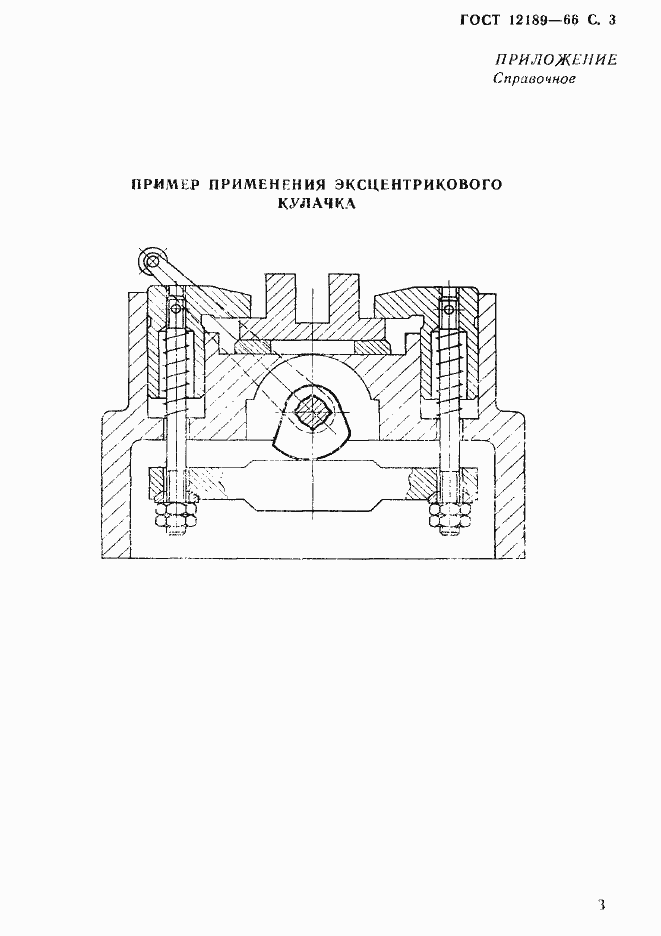 ГОСТ 12189—66 С. 3

ПРИЛОЖЕНИЕ
Справочное

ПРИМЕР ПРИМЕНЕНИЯ ЭКСЦЕНТРИКОВОГО КУЛАЧКА

3